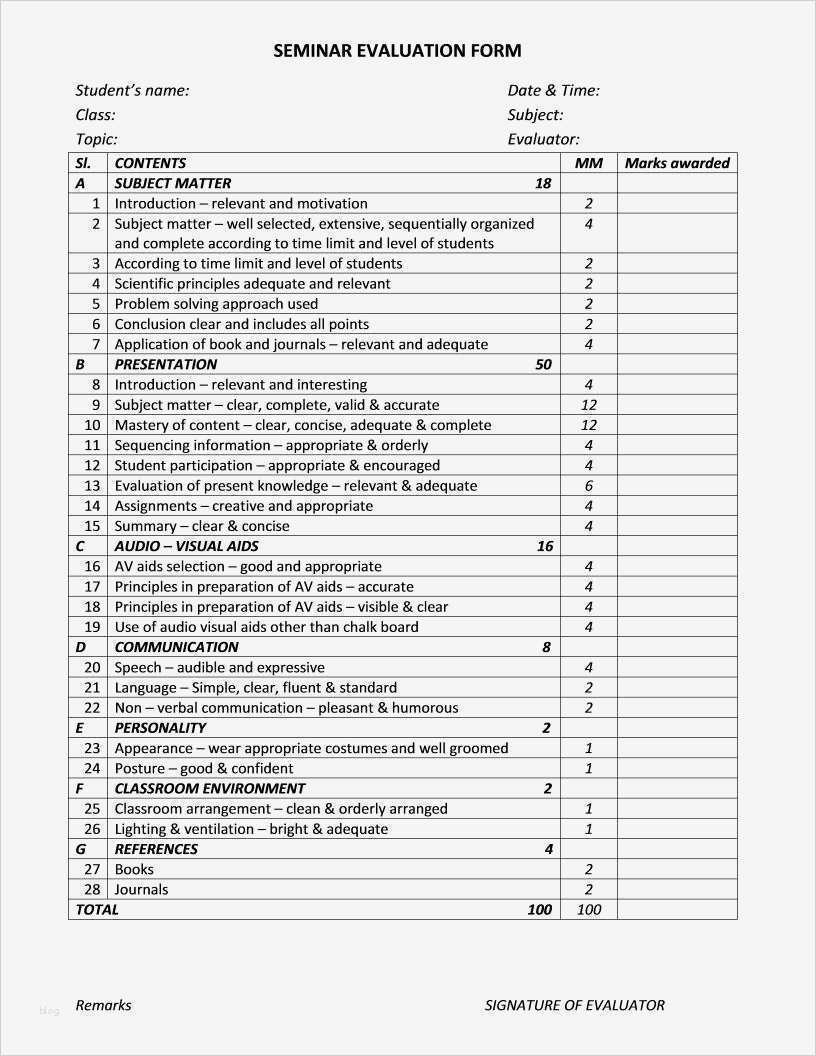 SEMINAR EVALUATION FORM

Student's name:
Class:
Topic:

Date & Time:
Subject:
Evaluator:

| Sl. | CONTENTS | MM | Marks awarded |
|---|---|---|---|
| A | SUBJECT MATTER 18 | | |
| 1 | Introduction – relevant and motivation | 2 | |
| 2 | Subject matter – well selected, extensive, sequentially organized and complete according to time limit and level of students | 4 | |
| 3 | According to time limit and level of students | 2 | |
| 4 | Scientific principles adequate and relevant | 2 | |
| 5 | Problem solving approach used | 2 | |
| 6 | Conclusion clear and includes all points | 2 | |
| 7 | Application of book and journals – relevant and adequate | 4 | |
| B | PRESENTATION 50 | | |
| 8 | Introduction – relevant and interesting | 4 | |
| 9 | Subject matter – clear, complete, valid & accurate | 12 | |
| 10 | Mastery of content – clear, concise, adequate & complete | 12 | |
| 11 | Sequencing information – appropriate & orderly | 4 | |
| 12 | Student participation – appropriate & encouraged | 4 | |
| 13 | Evaluation of present knowledge – relevant & adequate | 6 | |
| 14 | Assignments – creative and appropriate | 4 | |
| 15 | Summary – clear & concise | 4 | |
| C | AUDIO – VISUAL AIDS 16 | | |
| 16 | AV aids selection – good and appropriate | 4 | |
| 17 | Principles in preparation of AV aids – accurate | 4 | |
| 18 | Principles in preparation of AV aids – visible & clear | 4 | |
| 19 | Use of audio visual aids other than chalk board | 4 | |
| D | COMMUNICATION 8 | | |
| 20 | Speech – audible and expressive | 4 | |
| 21 | Language – Simple, clear, fluent & standard | 2 | |
| 22 | Non – verbal communication – pleasant & humorous | 2 | |
| E | PERSONALITY 2 | | |
| 23 | Appearance – wear appropriate costumes and well groomed | 1 | |
| 24 | Posture – good & confident | 1 | |
| F | CLASSROOM ENVIRONMENT 2 | | |
| 25 | Classroom arrangement – clean & orderly arranged | 1 | |
| 26 | Lighting & ventilation – bright & adequate | 1 | |
| G | REFERENCES 4 | | |
| 27 | Books | 2 | |
| 28 | Journals | 2 | |
| TOTAL | 100 | 100 | |

Remarks

SIGNATURE OF EVALUATOR